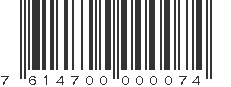 7 614700 000074